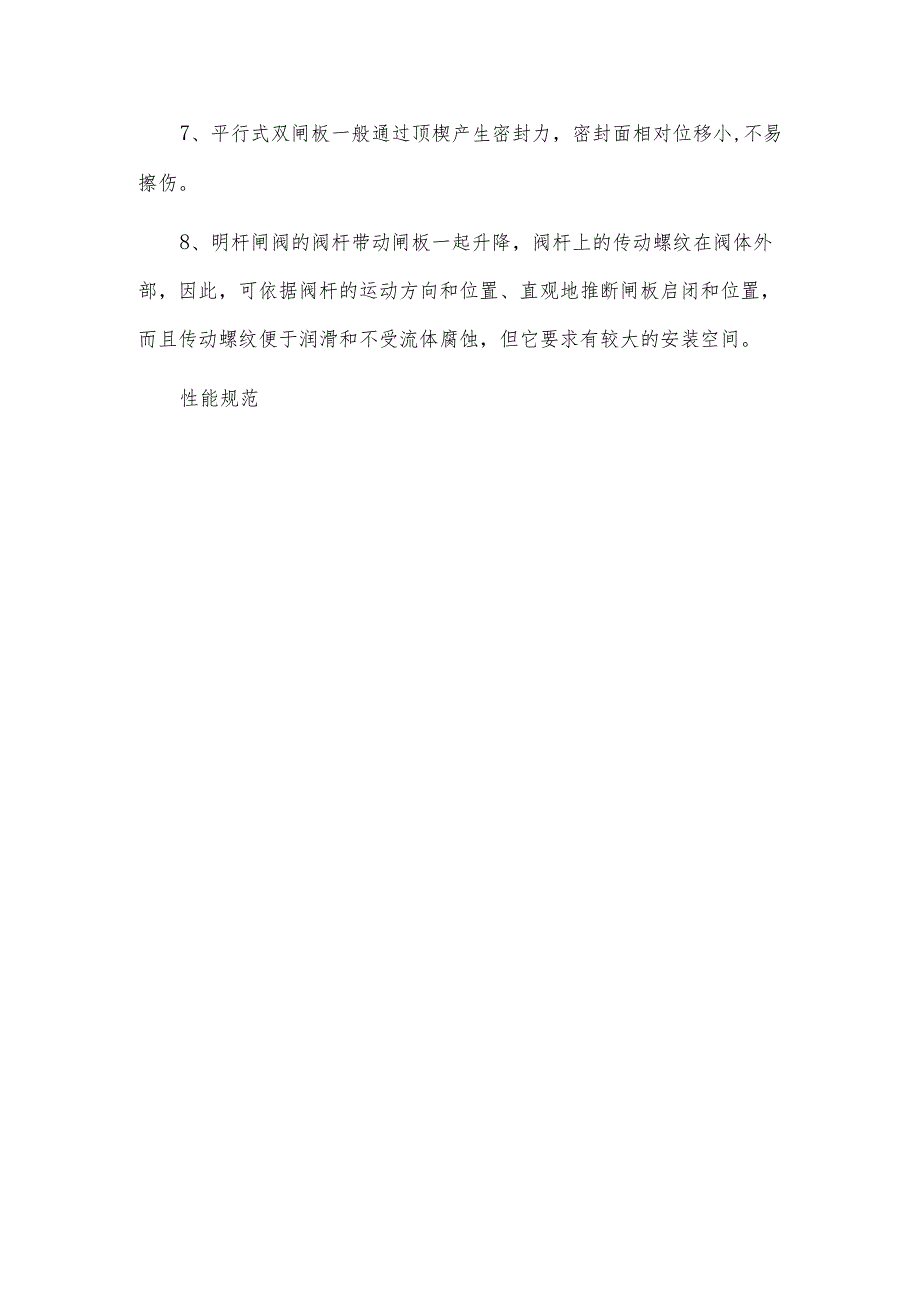 7、平行式双闸板一般通过顶楔产生密封力，密封面相对位移小,不易擦伤。

8、明杆闸阀的阀杆带动闸板一起升降，阀杆上的传动螺纹在阀体外部，因此，可依据阀杆的运动方向和位置、直观地推断闸板启闭和位置，而且传动螺纹便于润滑和不受流体腐蚀，但它要求有较大的安装空间。

性能规范